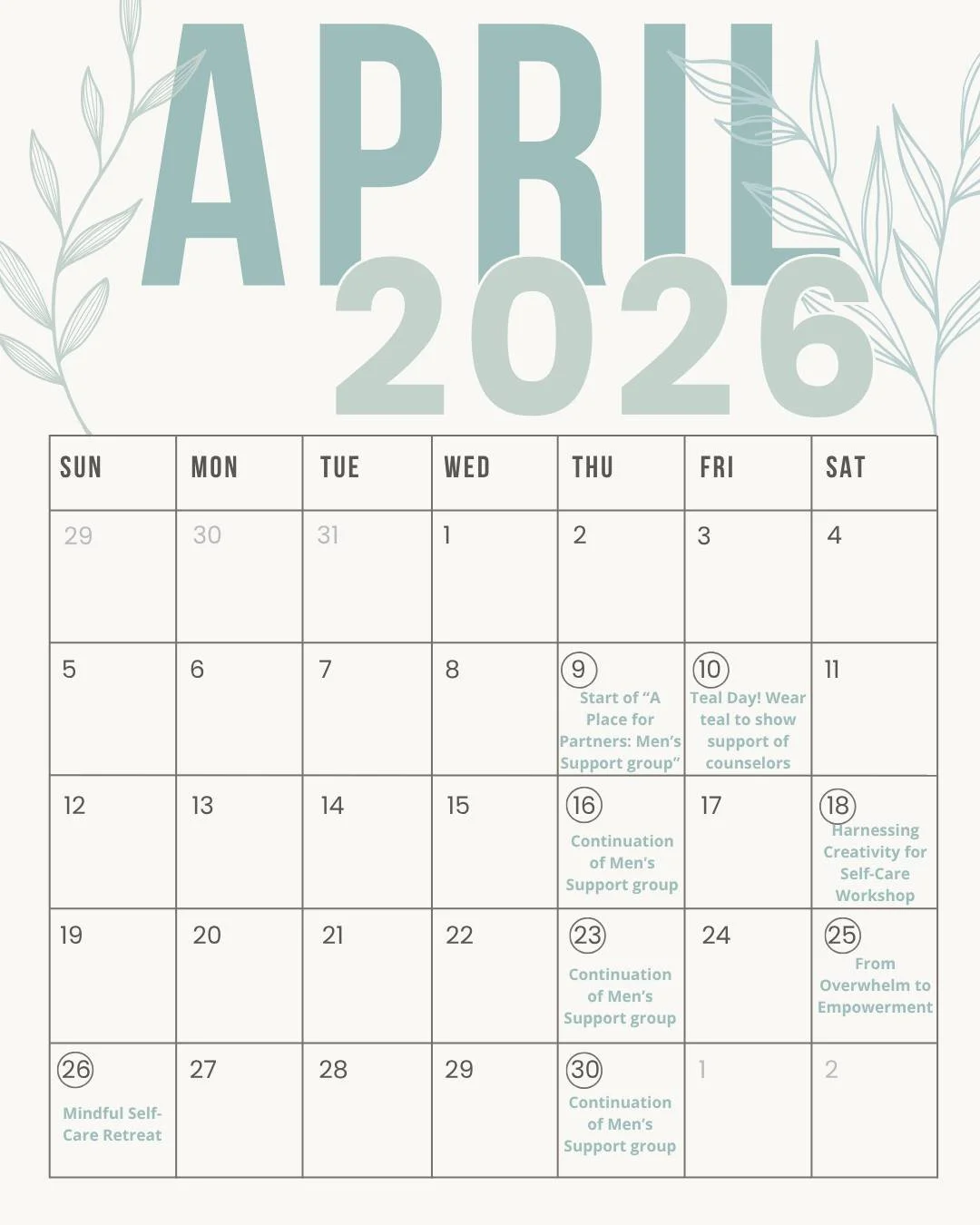 APRIL
2026

| SUN | MON | TUE | WED | THU | FRI | SAT |
|---|---|---|---|---|---|---|
| 29 | 30 | 31 | 1 | 2 | 3 | 4 |
| 5 | 6 | 7 | 8 | 9 Start of “A Place for Partners: Men’s Support group” | 10 Teal Day! Wear teal to show support of counselors | 11 |
| 12 | 13 | 14 | 15 | 16 Continuation of Men’s Support group | 17 | 18 Harnessing Creativity for Self-Care Workshop |
| 19 | 20 | 21 | 22 | 23 Continuation of Men’s Support group | 24 | 25 From Overwhelm to Empowerment |
| 26 Mindful Self-Care Retreat | 27 | 28 | 29 | 30 Continuation of Men’s Support group | 1 | 2 |